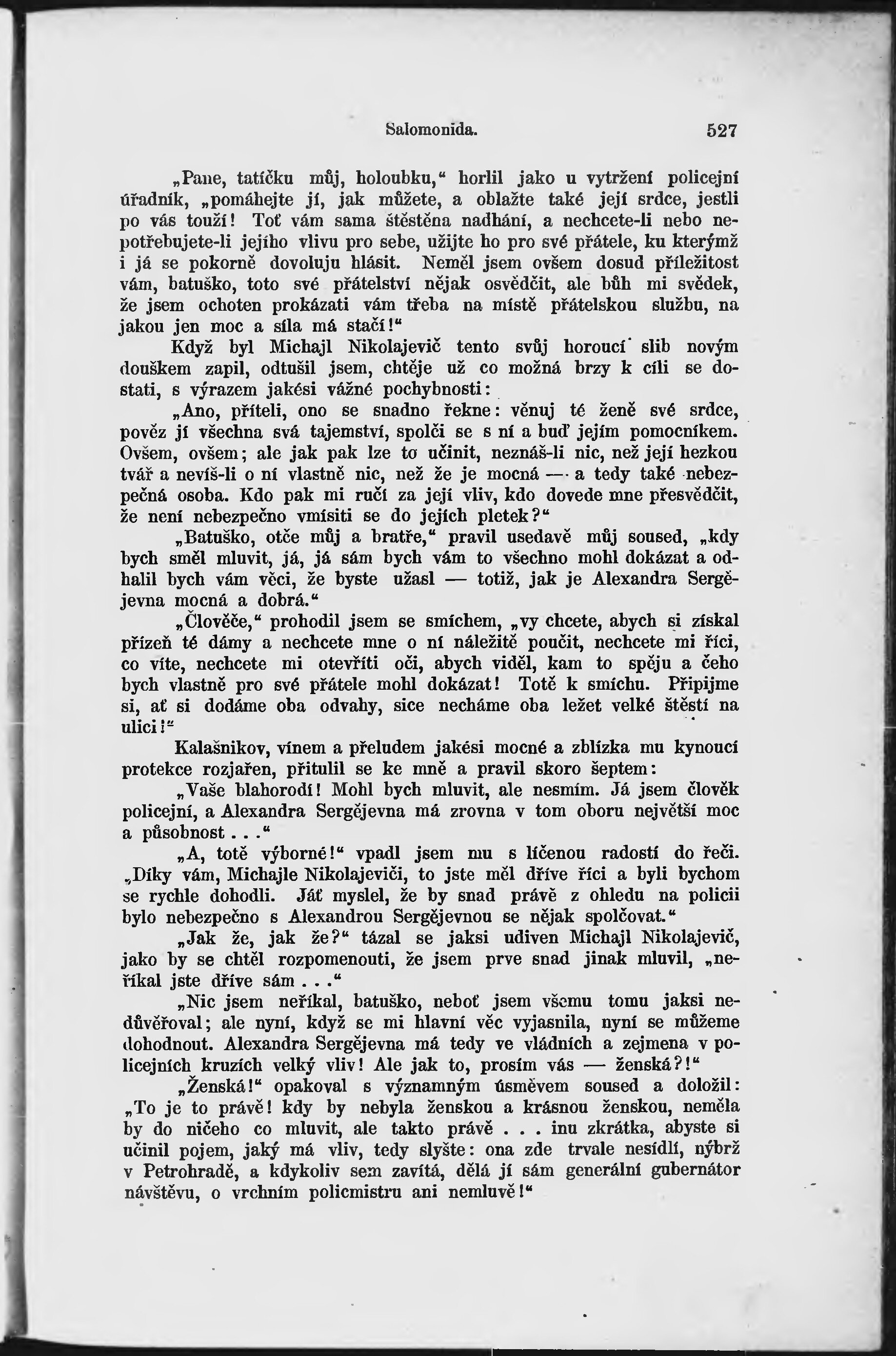 Salomonida. 527

„Pane, tatíčku můj, holoubku,“ horlil jako u vytržení policejní úřadník, „pomáhejte jí, jak můžete, a oblažte také její srdce, jestli po vás touží! Toť vám sama štěstěna nadhání, a nechcete-li nebo nepotřebujete-li jejího vlivu pro sebe, užijte ho pro své přátele, ku kterýmž i já se pokorně dovoluju hlásit. Neměl jsem ovšem dosud příležitost vám, batuško, toto své přátelství nějak osvědčit, ale bůh mi svědek, že jsem ochoten prokázati vám třeba na místě přátelskou službu, na jakou jen moc a síla má stačí!“

Když byl Michajl Nikolajevič tento svůj horoucí slib novým douškem zapil, odtušil jsem, chtěje už co možná brzy k cíli se dostati, s výrazem jakési vážné pochybnosti:

„Ano, příteli, ono se snadno řekne: věnuj té ženě své srdce, pověz jí všechna svá tajemství, spolči se s ní a buď jejím pomocníkem. Ovšem, ovšem; ale jak pak lze to učinit, neznáš-li nic, než její hezkou tvář a nevíš-li o ní vlastně nic, než že je mocná — a tedy také nebezpečná osoba. Kdo pak mi ručí za její vliv, kdo dovede mne přesvědčit, že není nebezpečno vmísiti se do jejích pletek?“

„Batuško, otče můj a bratře,“ pravil usedavě můj soused, „kdy bych směl mluvit, já, já sám bych vám to všechno mohl dokázat a odhalil bych vám věci, že byste užasl — totiž, jak je Alexandra Sergějevna mocná a dobrá.“

„Člověče,“ prohodil jsem se smíchem, „vy chcete, abych si získal přízeň té dámy a nechcete mne o ní náležitě poučit, nechcete mi říci, co víte, nechcete mi otevříti oči, abych viděl, kam to spěju a čeho bych vlastně pro své přátele mohl dokázat! Totě k smíchu. Připijme si, ať si dodáme oba odvahy, sice necháme oba ležet velké štěstí na ulici!“

Kalašnikov, vínem a přeludem jakési mocné a zblízka mu kynoucí protekce rozjařen, přitulil se ke mně a pravil skoro šeptem:

„Vaše blahorodí! Mohl bych mluvit, ale nesmím. Já jsem člověk policejní, a Alexandra Sergějevna má zrovna v tom oboru největší moc a působnost . . .“

„A, totě výborné!“ vpadl jsem mu s líčenou radostí do řeči. „Díky vám, Michajle Nikolajeviči, to jste měl dříve říci a byli bychom se rychle dohodli. Jáť myslel, že by snad právě z ohledu na policii bylo nebezpečno s Alexandrou Sergějevnou se nějak spolčovat.“

„Jak že, jak že?“ tázal se jaksi udiven Michajl Nikolajevič, jako by se chtěl rozpomenouti, že jsem prve snad jinak mluvil, „neříkal jste dříve sám . . .“

„Nic jsem neříkal, batuško, neboť jsem všemu tomu jaksi nedůvěřoval; ale nyní, když se mi hlavní věc vyjasnila, nyní se můžeme dohodnout. Alexandra Sergějevna má tedy ve vládních a zejmena v policejních kruzích velký vliv! Ale jak to, prosím vás — ženská?!“

„Ženská!“ opakoval s významným úsměvem soused a doložil: „To je to právě! kdy by nebyla ženskou a krásnou ženskou, neměla by do ničeho co mluvit, ale takto právě . . . inu zkrátka, abyste si učinil pojem, jaký má vliv, tedy slyšte: ona zde trvale nesídlí, nýbrž v Petrohradě, a kdykoliv sem zavítá, dělá jí sám generální gubernátor návštěvu, o vrchním policmistru ani nemluvě!“